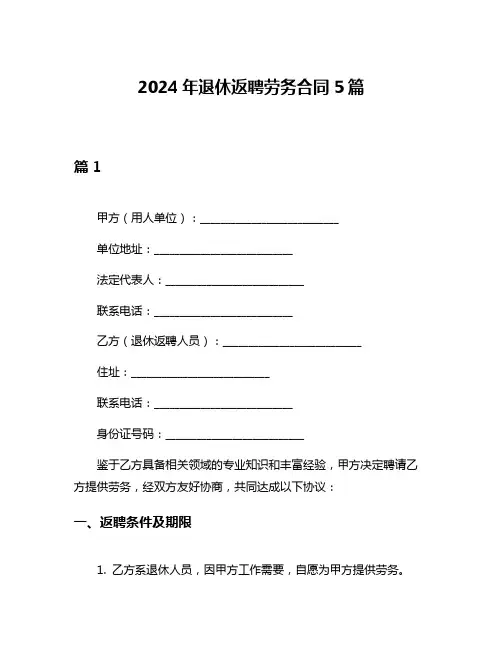 2024 年退休返聘劳务合同 5 篇

篇 1

甲方（用人单位）：________________________

单位地址：________________________

法定代表人：________________________

联系电话：________________________

乙方（退休返聘人员）：________________________

住址：________________________

联系电话：________________________

身份证号码：________________________

鉴于乙方具备相关领域的专业知识和丰富经验，甲方决定聘请乙方提供劳务，经双方友好协商，共同达成以下协议：

一、返聘条件及期限

1. 乙方系退休人员，因甲方工作需要，自愿为甲方提供劳务。